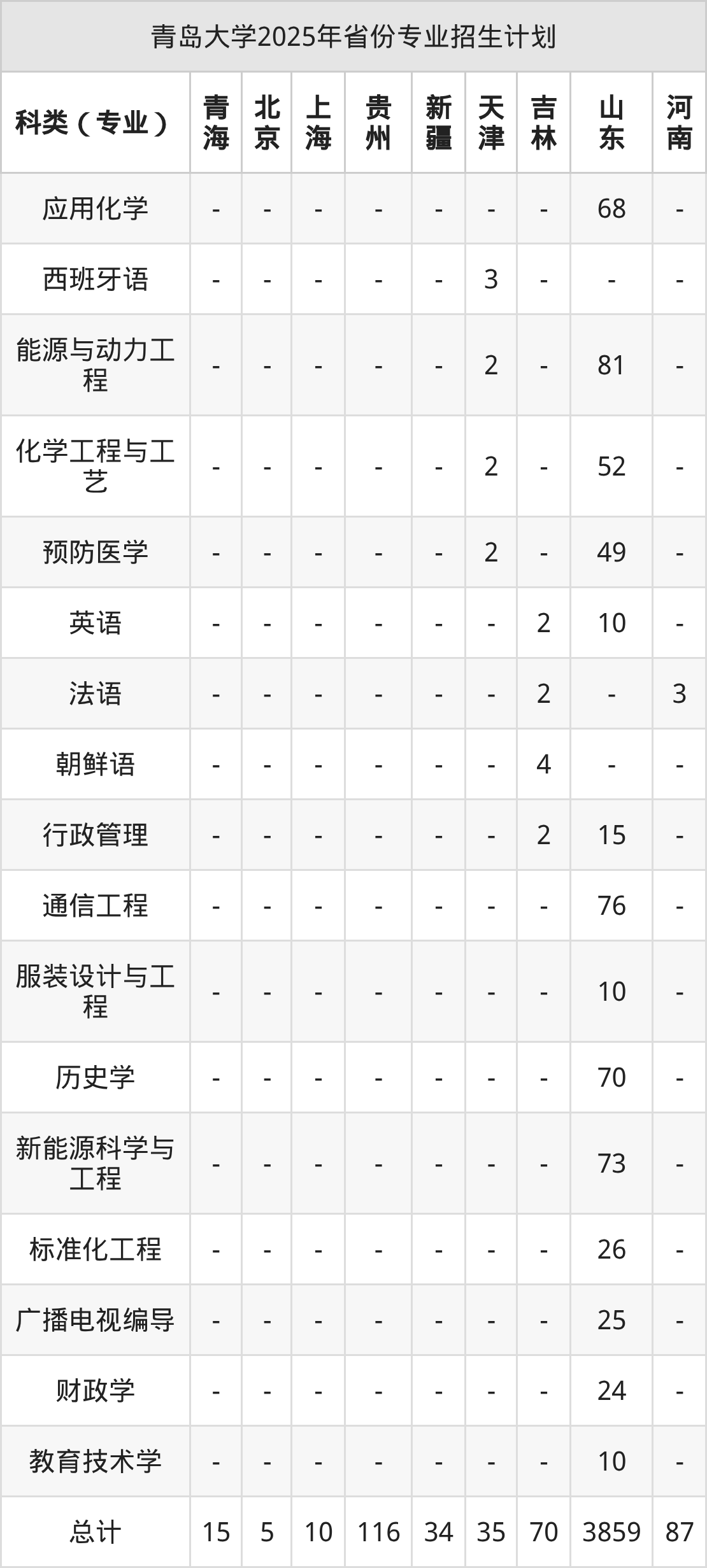 青岛大学2025年省份专业招生计划

| 科类（专业） | 青海 | 北京 | 上海 | 贵州 | 新疆 | 天津 | 吉林 | 山东 | 河南 |
|---|---|---|---|---|---|---|---|---|---|
| 应用化学 | - | - | - | - | - | - | - | 68 | - |
| 西班牙语 | - | - | - | - | - | 3 | - | - | - |
| 能源与动力工程 | - | - | - | - | - | 2 | - | 81 | - |
| 化学工程与工艺 | - | - | - | - | - | 2 | - | 52 | - |
| 预防医学 | - | - | - | - | - | 2 | - | 49 | - |
| 英语 | - | - | - | - | - | - | 2 | 10 | - |
| 法语 | - | - | - | - | - | - | 2 | - | 3 |
| 朝鲜语 | - | - | - | - | - | - | 4 | - | - |
| 行政管理 | - | - | - | - | - | - | 2 | 15 | - |
| 通信工程 | - | - | - | - | - | - | - | 76 | - |
| 服装设计与工程 | - | - | - | - | - | - | - | 10 | - |
| 历史学 | - | - | - | - | - | - | - | 70 | - |
| 新能源科学与工程 | - | - | - | - | - | - | - | 73 | - |
| 标准化工程 | - | - | - | - | - | - | - | 26 | - |
| 广播电视编导 | - | - | - | - | - | - | - | 25 | - |
| 财政学 | - | - | - | - | - | - | - | 24 | - |
| 教育技术学 | - | - | - | - | - | - | - | 10 | - |
| 总计 | 15 | 5 | 10 | 116 | 34 | 35 | 70 | 3859 | 87 |